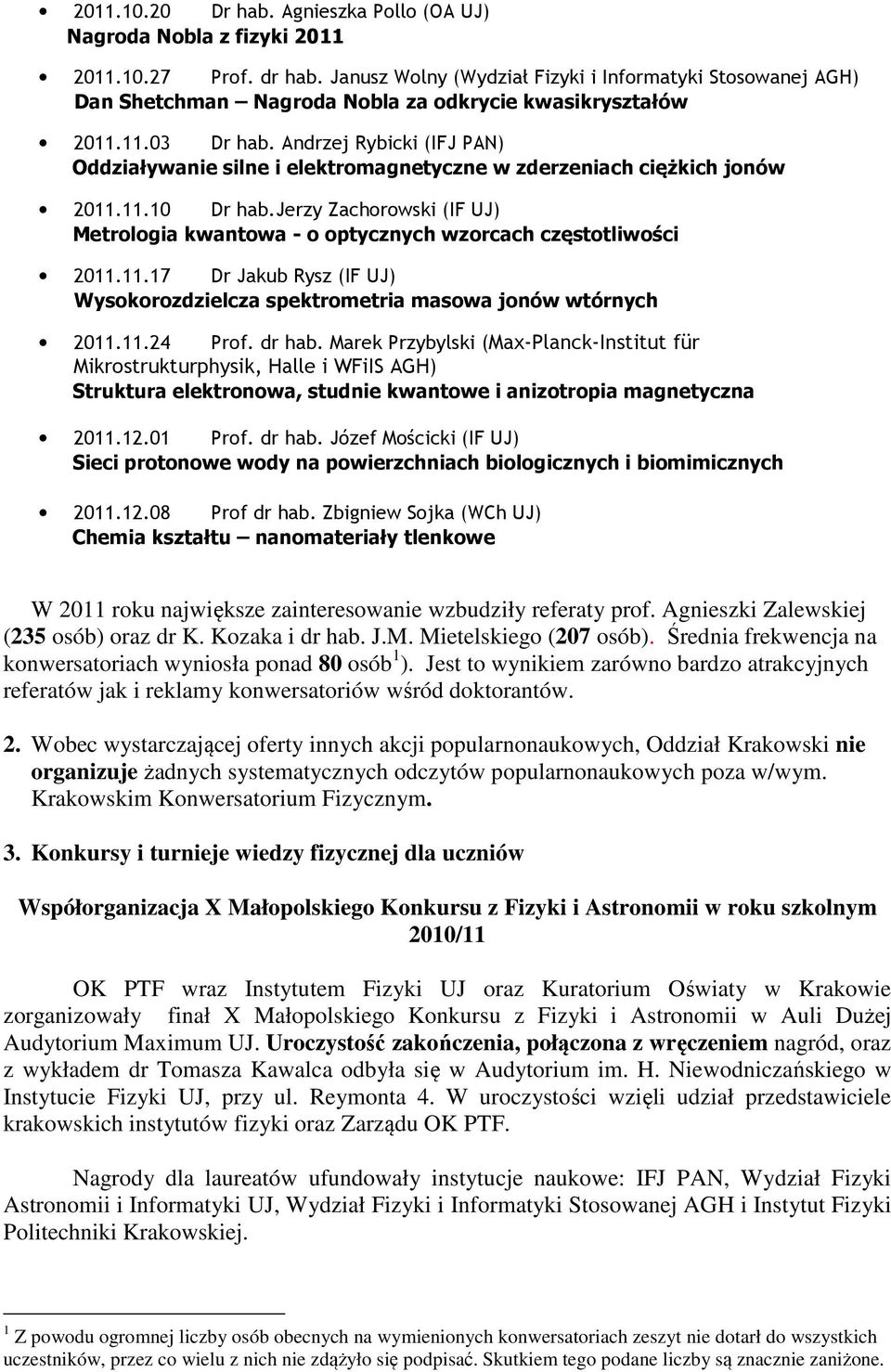 • 2011.10.20 Dr hab. Agnieszka Pollo (OA UJ)
Nagroda Nobla z fizyki 2011

• 2011.10.27 Prof. dr hab. Janusz Wolny (Wydział Fizyki i Informatyki Stosowanej AGH)
Dan Shetchman – Nagroda Nobla za odkrycie kwasikryształów

• 2011.11.03 Dr hab. Andrzej Rybicki (IFJ PAN)
Oddziaływanie silne i elektromagnetyczne w zderzeniach ciężkich jonów

• 2011.11.10 Dr hab.Jerzy Zachorowski (IF UJ)
Metrologia kwantowa - o optycznych wzorcach częstotliwości

• 2011.11.17 Dr Jakub Rysz (IF UJ)
Wysokorozdzielcza spektrometria masowa jonów wtórnych

• 2011.11.24 Prof. dr hab. Marek Przybylski (Max-Planck-Institut für Mikrostrukturphysik, Halle i WFiIS AGH)
Struktura elektronowa, studnie kwantowe i anizotropia magnetyczna

• 2011.12.01 Prof. dr hab. Józef Mościcki (IF UJ)
Sieci protonowe wody na powierzchniach biologicznych i biomimicznych

• 2011.12.08 Prof dr hab. Zbigniew Sojka (WCh UJ)
Chemia kształtu – nanomateriały tlenkowe

W 2011 roku największe zainteresowanie wzbudziły referaty prof. Agnieszki Zalewskiej (235 osób) oraz dr K. Kozaka i dr hab. J.M. Mietelskiego (207 osób). Średnia frekwencja na konwersatoriach wyniosła ponad 80 osób $^1$). Jest to wynikiem zarówno bardzo atrakcyjnych referatów jak i reklamy konwersatoriów wśród doktorantów.

2. Wobec wystarczającej oferty innych akcji popularnonaukowych, Oddział Krakowski nie organizuje żadnych systematycznych odczytów popularnonaukowych poza w/wym. Krakowskim Konwersatorium Fizycznym.

3. Konkursy i turnieje wiedzy fizycznej dla uczniów

Współorganizacja X Małopolskiego Konkursu z Fizyki i Astronomii w roku szkolnym 2010/11

OK PTF wraz Instytutem Fizyki UJ oraz Kuratorium Oświaty w Krakowie zorganizowały finał X Małopolskiego Konkursu z Fizyki i Astronomii w Auli Dużej Audytorium Maximum UJ. Uroczystość zakończenia, połączona z wręczeniem nagród, oraz z wykładem dr Tomasza Kawalca odbyła się w Audytorium im. H. Niewodniczańskiego w Instytucie Fizyki UJ, przy ul. Reymonta 4. W uroczystości wzięli udział przedstawiciele krakowskich instytutów fizyki oraz Zarządu OK PTF.

Nagrody dla laureatów ufundowały instytucje naukowe: IFJ PAN, Wydział Fizyki Astronomii i Informatyki UJ, Wydział Fizyki i Informatyki Stosowanej AGH i Instytut Fizyki Politechniki Krakowskiej.

$^1$ Z powodu ogromnej liczby osób obecnych na wymienionych konwersatoriach zeszyt nie dotarł do wszystkich uczestników, przez co wielu z nich nie zdążyło się podpisać. Skutkiem tego podane liczby są znacznie zaniżone.